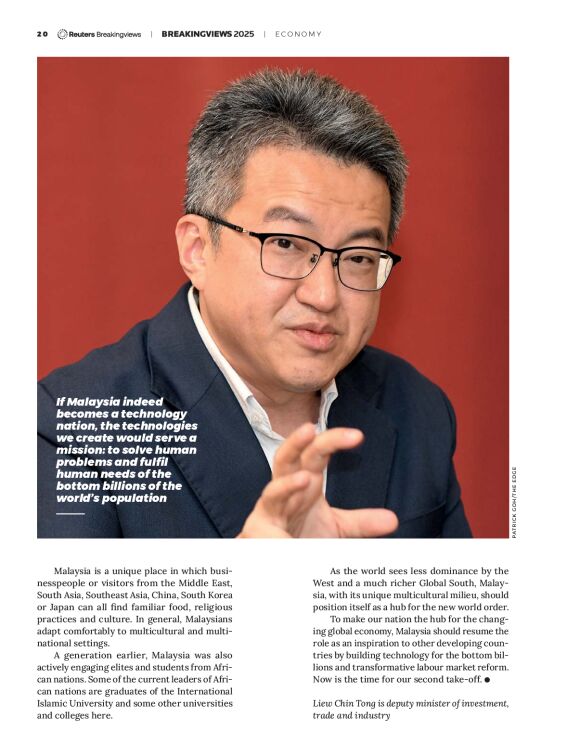 20 Reuters Breakingviews | BREAKINGVIEWS 2025 | ECONOMY

If Malaysia indeed becomes a technology nation, the technologies we create would serve a mission: to solve human problems and fulfil human needs of the bottom billions of the world's population

PATRICK GOH/THE EDGE

Malaysia is a unique place in which businesspeople or visitors from the Middle East, South Asia, Southeast Asia, China, South Korea or Japan can all find familiar food, religious practices and culture. In general, Malaysians adapt comfortably to multicultural and multinational settings.

A generation earlier, Malaysia was also actively engaging elites and students from African nations. Some of the current leaders of African nations are graduates of the International Islamic University and some other universities and colleges here.

As the world sees less dominance by the West and a much richer Global South, Malaysia, with its unique multicultural milieu, should position itself as a hub for the new world order.

To make our nation the hub for the changing global economy, Malaysia should resume the role as an inspiration to other developing countries by building technology for the bottom billions and transformative labour market reform. Now is the time for our second take-off. ●

Liew Chin Tong is deputy minister of investment, trade and industry